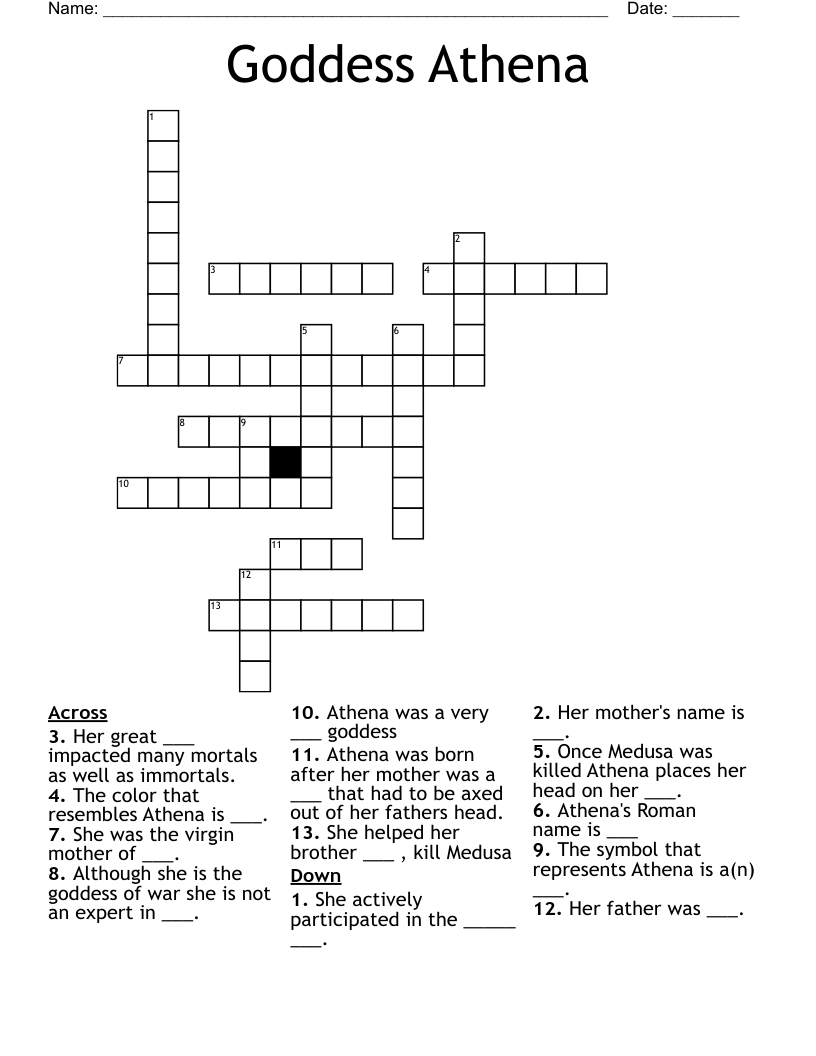 Name: ____ Date: ____

Goddess Athena

1
2
3
4
5
6
7
8
9
10
11
12
13

Across
3. Her great ____ impacted many mortals as well as immortals.
4. The color that resembles Athena is ____.
7. She was the virgin mother of ____.
8. Although she is the goddess of war she is not an expert in ____.

10. Athena was a very ____ goddess
11. Athena was born after her mother was a ____ that had to be axed out of her fathers head.
13. She helped her brother ____ , kill Medusa

Down
1. She actively participated in the ____ ____.

2. Her mother's name is ____.
5. Once Medusa was killed Athena places her head on her ____.
6. Athena's Roman name is ____
9. The symbol that represents Athena is a(n) ____.
12. Her father was ____.